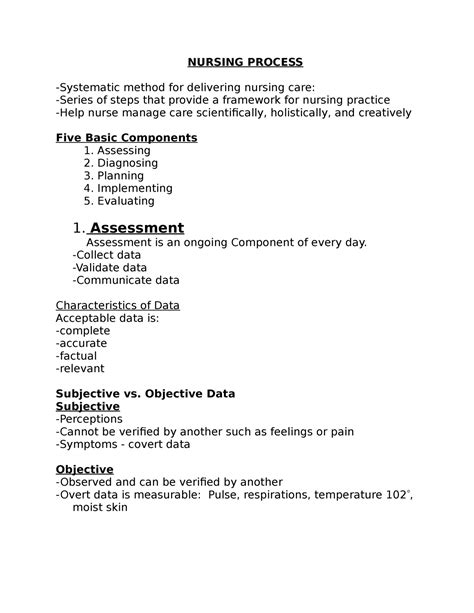 NURSING PROCESS

-Systematic method for delivering nursing care:
-Series of steps that provide a framework for nursing practice
-Help nurse manage care scientifically, holistically, and creatively

Five Basic Components
1. Assessing
2. Diagnosing
3. Planning
4. Implementing
5. Evaluating

1. Assessment
Assessment is an ongoing Component of every day.
-Collect data
-Validate data
-Communicate data

Characteristics of Data
Acceptable data is:
-complete
-accurate
-factual
-relevant

Subjective vs. Objective Data
Subjective
-Perceptions
-Cannot be verified by another such as feelings or pain
-Symptoms - covert data

Objective
-Observed and can be verified by another
-Overt data is measurable: Pulse, respirations, temperature 102°, moist skin